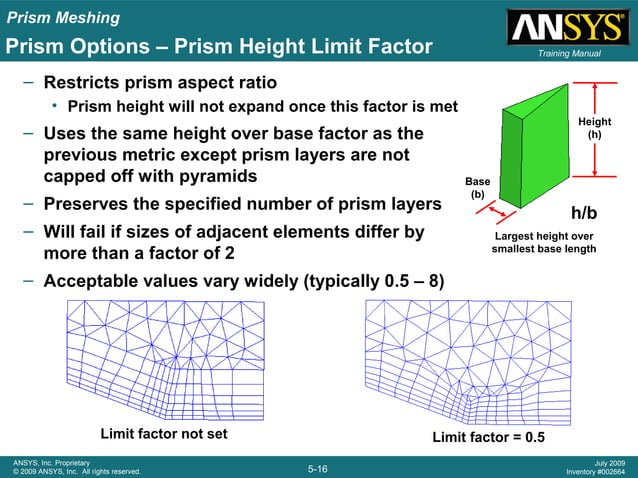 Prism Meshing

Prism Options – Prism Height Limit Factor

ANSYS®

Training Manual

– Restricts prism aspect ratio
  • Prism height will not expand once this factor is met
– Uses the same height over base factor as the previous metric except prism layers are not capped off with pyramids
– Preserves the specified number of prism layers
– Will fail if sizes of adjacent elements differ by more than a factor of 2
– Acceptable values vary widely (typically 0.5 – 8)

Height (h)

Base (b)

h/b

Largest height over smallest base length

Limit factor not set

Limit factor = 0.5

ANSYS, Inc. Proprietary
© 2009 ANSYS, Inc. All rights reserved.

5-16

July 2009
Inventory #002664